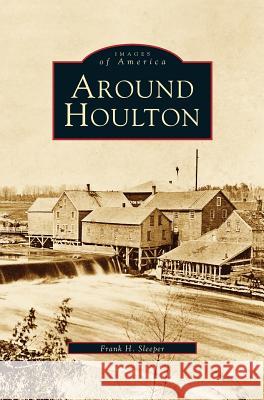 IMAGES
of America

AROUND
HOULTON

Frank H. Sleeper

Kraina Książek